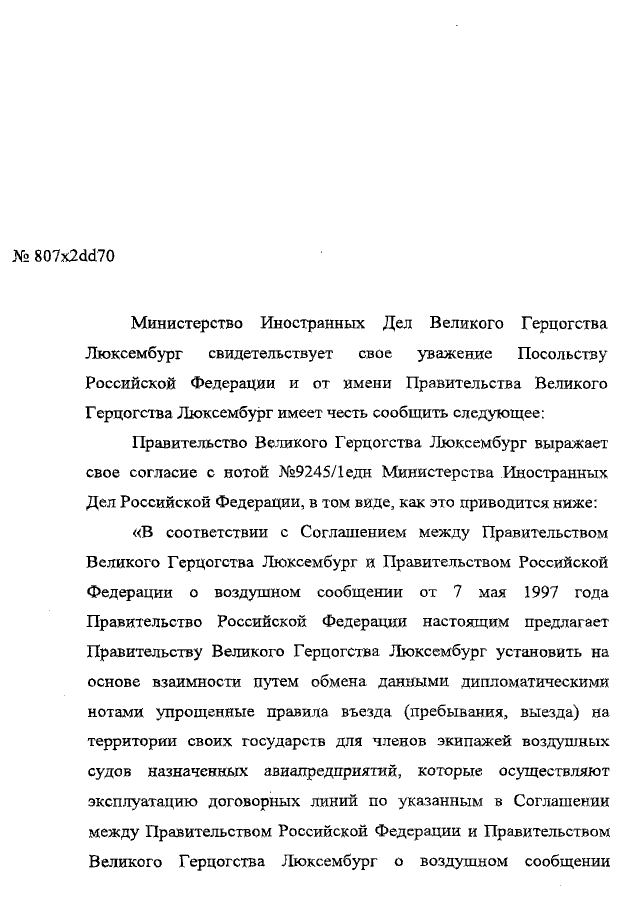 № 807x2dd70

Министерство Иностранных Дел Великого Герцогства Люксембург свидетельствует свое уважение Посольству Российской Федерации и от имени Правительства Великого Герцогства Люксембург имеет честь сообщить следующее:

Правительство Великого Герцогства Люксембург выражает свое согласие с нотой №9245/1едн Министерства Иностранных Дел Российской Федерации, в том виде, как это приводится ниже:

«В соответствии с Соглашением между Правительством Великого Герцогства Люксембург и Правительством Российской Федерации о воздушном сообщении от 7 мая 1997 года Правительство Российской Федерации настоящим предлагает Правительству Великого Герцогства Люксембург установить на основе взаимности путем обмена данными дипломатическими нотами упрощенные правила въезда (пребывания, выезда) на территории своих государств для членов экипажей воздушных судов назначенных авиапредприятий, которые осуществляют эксплуатацию договорных линий по указанным в Соглашении между Правительством Российской Федерации и Правительством Великого Герцогства Люксембург о воздушном сообщении